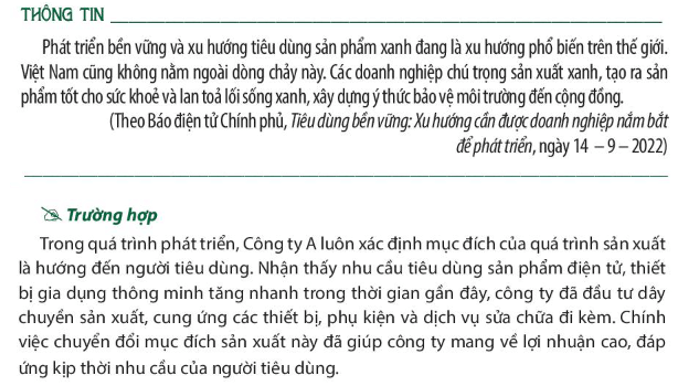 THÔNG TIN

Phát triển bền vững và xu hướng tiêu dùng sản phẩm xanh đang là xu hướng phổ biến trên thế giới. Việt Nam cũng không nằm ngoài dòng chảy này. Các doanh nghiệp chú trọng sản xuất xanh, tạo ra sản phẩm tốt cho sức khoẻ và lan toả lối sống xanh, xây dựng ý thức bảo vệ môi trường đến cộng đồng.

(Theo Báo điện tử Chính phủ, Tiêu dùng bền vững: Xu hướng cần được doanh nghiệp nắm bắt để phát triển, ngày 14 – 9 – 2022)

Trường hợp

Trong quá trình phát triển, Công ty A luôn xác định mục đích của quá trình sản xuất là hướng đến người tiêu dùng. Nhận thấy nhu cầu tiêu dùng sản phẩm điện tử, thiết bị gia dụng thông minh tăng nhanh trong thời gian gần đây, công ty đã đầu tư dây chuyền sản xuất, cung ứng các thiết bị, phụ kiện và dịch vụ sửa chữa đi kèm. Chính việc chuyển đổi mục đích sản xuất này đã giúp công ty mang về lợi nhuận cao, đáp ứng kịp thời nhu cầu của người tiêu dùng.